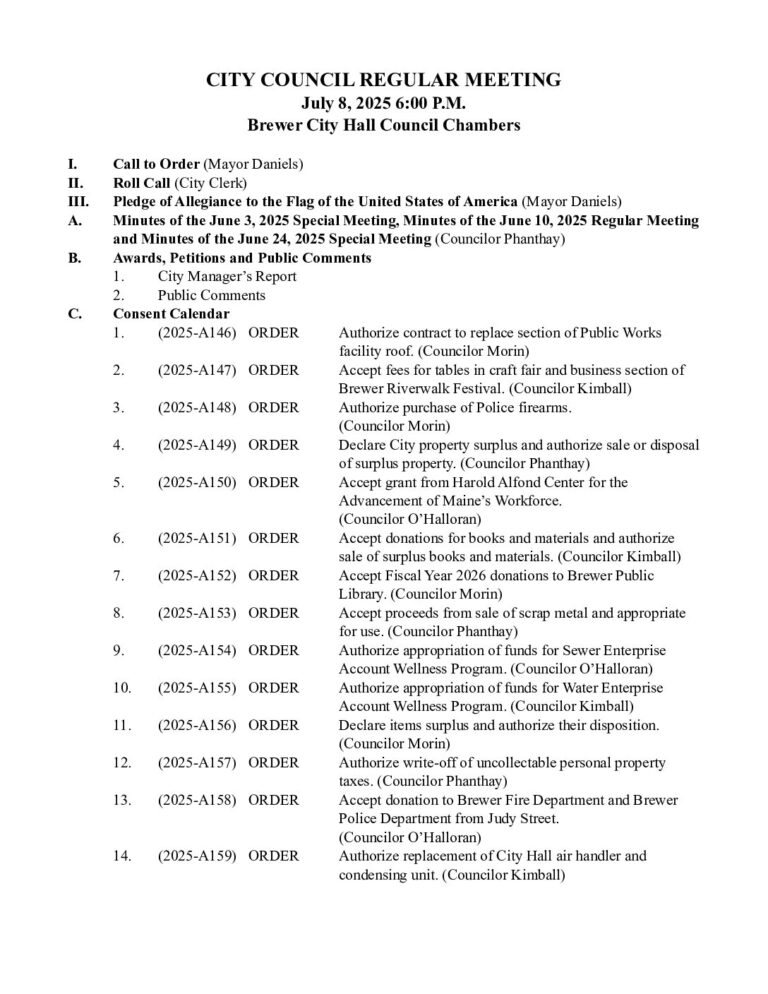 CITY COUNCIL REGULAR MEETING
July 8, 2025 6:00 P.M.
Brewer City Hall Council Chambers

I. Call to Order (Mayor Daniels)
II. Roll Call (City Clerk)
III. Pledge of Allegiance to the Flag of the United States of America (Mayor Daniels)
A. Minutes of the June 3, 2025 Special Meeting, Minutes of the June 10, 2025 Regular Meeting and Minutes of the June 24, 2025 Special Meeting (Councilor Phanthay)
B. Awards, Petitions and Public Comments
1. City Manager's Report
2. Public Comments
C. Consent Calendar
1. (2025-A146) ORDER Authorize contract to replace section of Public Works facility roof. (Councilor Morin)
2. (2025-A147) ORDER Accept fees for tables in craft fair and business section of Brewer Riverwalk Festival. (Councilor Kimball)
3. (2025-A148) ORDER Authorize purchase of Police firearms. (Councilor Morin)
4. (2025-A149) ORDER Declare City property surplus and authorize sale or disposal of surplus property. (Councilor Phanthay)
5. (2025-A150) ORDER Accept grant from Harold Alfond Center for the Advancement of Maine's Workforce. (Councilor O'Halloran)
6. (2025-A151) ORDER Accept donations for books and materials and authorize sale of surplus books and materials. (Councilor Kimball)
7. (2025-A152) ORDER Accept Fiscal Year 2026 donations to Brewer Public Library. (Councilor Morin)
8. (2025-A153) ORDER Accept proceeds from sale of scrap metal and appropriate for use. (Councilor Phanthay)
9. (2025-A154) ORDER Authorize appropriation of funds for Sewer Enterprise Account Wellness Program. (Councilor O'Halloran)
10. (2025-A155) ORDER Authorize appropriation of funds for Water Enterprise Account Wellness Program. (Councilor Kimball)
11. (2025-A156) ORDER Declare items surplus and authorize their disposition. (Councilor Morin)
12. (2025-A157) ORDER Authorize write-off of uncollectable personal property taxes. (Councilor Phanthay)
13. (2025-A158) ORDER Accept donation to Brewer Fire Department and Brewer Police Department from Judy Street. (Councilor O'Halloran)
14. (2025-A159) ORDER Authorize replacement of City Hall air handler and condensing unit. (Councilor Kimball)